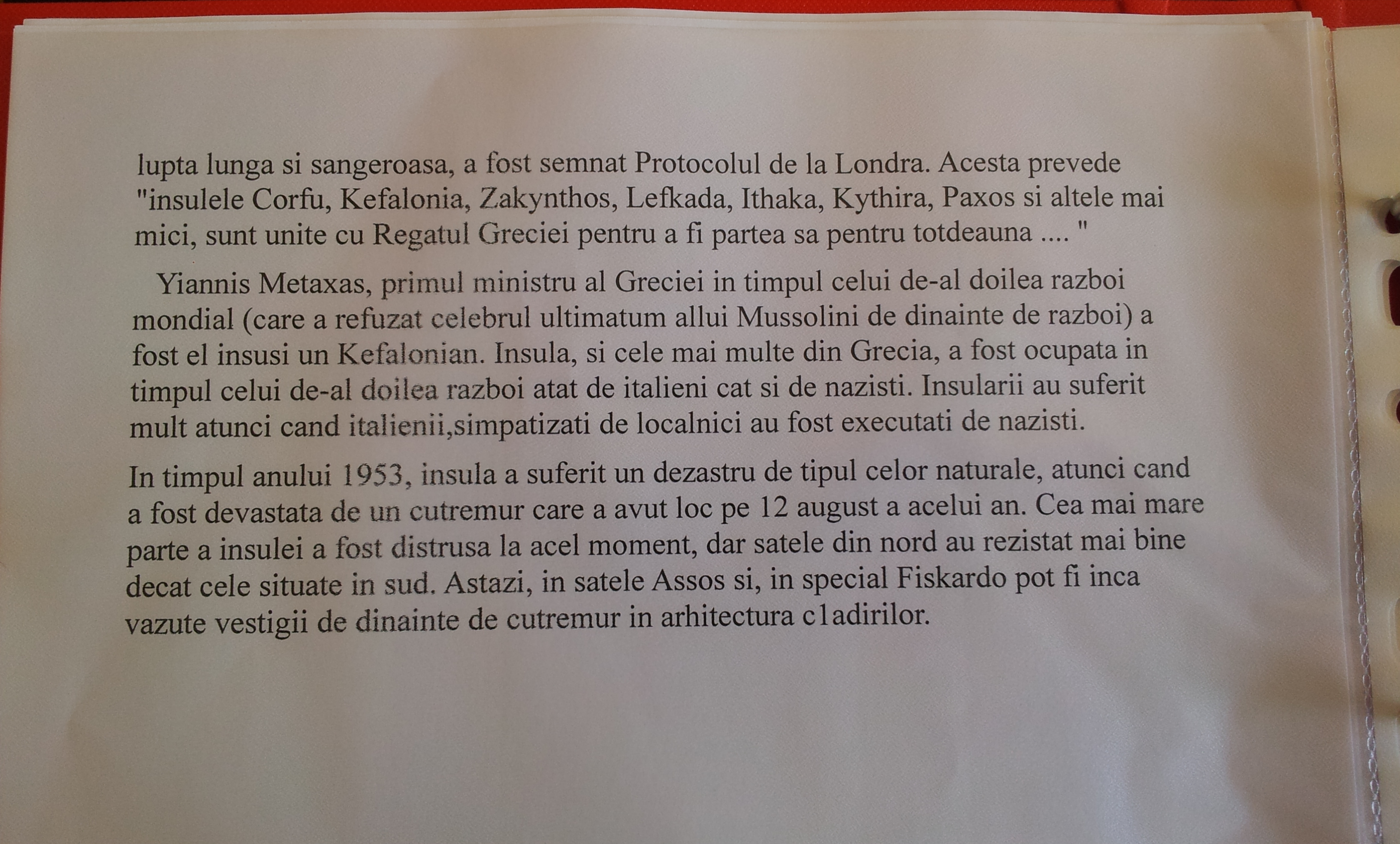 lupta lunga si sangeroasa, a fost semnat Protocolul de la Londra. Acesta prevede "insulele Corfu, Kefalonia, Zakynthos, Lefkada, Ithaka, Kythira, Paxos si altele mai mici, sunt unite cu Regatul Greciei pentru a fi partea sa pentru totdeauna .... "

Yiannis Metaxas, primul ministru al Greciei in timpul celui de-al doilea razboi mondial (care a refuzat celebrul ultimatum allui Mussolini de dinainte de razboi) a fost el insusi un Kefalonian. Insula, si cele mai multe din Grecia, a fost ocupata in timpul celui de-al doilea razboi atat de italieni cat si de nazisti. Insularii au suferit mult atunci cand italienii,simpatizati de localnici au fost executati de nazisti.

In timpul anului 1953, insula a suferit un dezastru de tipul celor naturale, atunci cand a fost devastata de un cutremur care a avut loc pe 12 august a acelui an. Cea mai mare parte a insulei a fost distrusa la acel moment, dar satele din nord au rezistat mai bine decat cele situate in sud. Astazi, in satele Assos si, in special Fiskardo pot fi inca vazute vestigii de dinainte de cutremur in arhitectura c1adirilor.